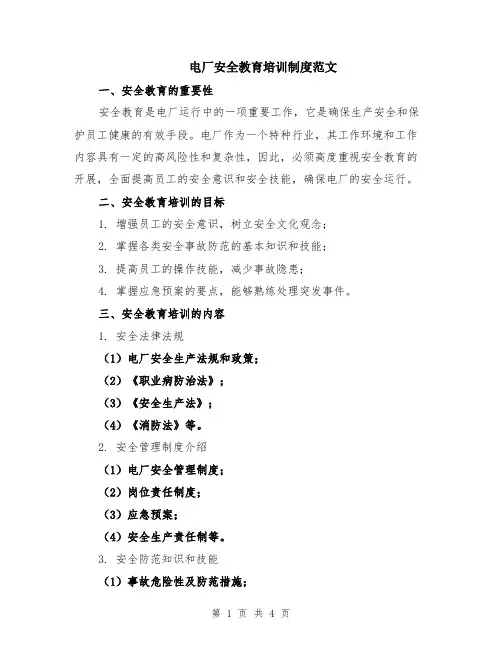 电厂安全教育培训制度范文

一、安全教育的重要性

安全教育是电厂运行中的一项重要工作，它是确保生产安全和保护员工健康的有效手段。电厂作为一个特种行业，其工作环境和工作内容具有一定的高风险性和复杂性，因此，必须高度重视安全教育的开展，全面提高员工的安全意识和安全技能，确保电厂的安全运行。

二、安全教育培训的目标

1. 增强员工的安全意识，树立安全文化观念；

2. 掌握各类安全事故防范的基本知识和技能；

3. 提高员工的操作技能，减少事故隐患；

4. 掌握应急预案的要点，能够熟练处理突发事件。

三、安全教育培训的内容

1. 安全法律法规

（1）电厂安全生产法规和政策；

（2）《职业病防治法》；

（3）《安全生产法》；

（4）《消防法》等。

2. 安全管理制度介绍

（1）电厂安全管理制度；

（2）岗位责任制度；

（3）应急预案；

（4）安全生产责任制等。

3. 安全防范知识和技能

（1）事故危险性及防范措施；

第 1 页 共 4 页